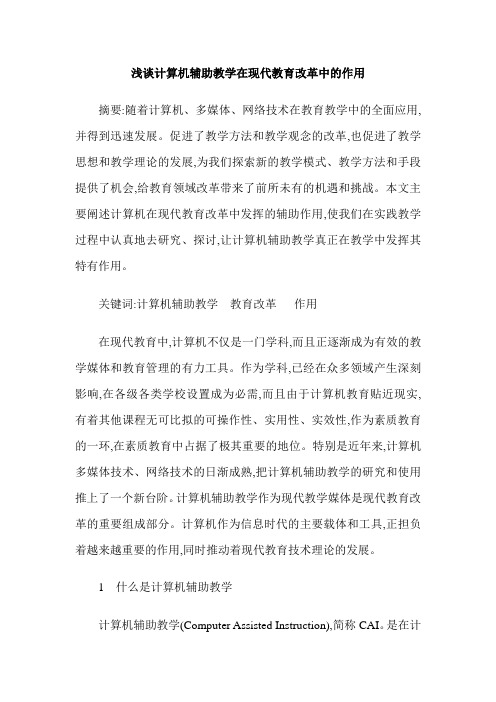 浅谈计算机辅助教学在现代教育改革中的作用

摘要:随着计算机、多媒体、网络技术在教育教学中的全面应用,并得到迅速发展。促进了教学方法和教学观念的改革,也促进了教学思想和教学理论的发展,为我们探索新的教学模式、教学方法和手段提供了机会,给教育领域改革带来了前所未有的机遇和挑战。本文主要阐述计算机在现代教育改革中发挥的辅助作用,使我们在实践教学过程中认真地去研究、探讨,让计算机辅助教学真正在教学中发挥其特有作用。

关键词:计算机辅助教学　教育改革　作用

在现代教育中,计算机不仅是一门学科,而且正逐渐成为有效的教学媒体和教育管理的有力工具。作为学科,已经在众多领域产生深刻影响,在各级各类学校设置成为必需,而且由于计算机教育贴近现实,有着其他课程无可比拟的可操作性、实用性、实效性,作为素质教育的一环,在素质教育中占据了极其重要的地位。特别是近年来,计算机多媒体技术、网络技术的日渐成熟,把计算机辅助教学的研究和使用推上了一个新台阶。计算机辅助教学作为现代教学媒体是现代教育改革的重要组成部分。计算机作为信息时代的主要载体和工具,正担负着越来越重要的作用,同时推动着现代教育技术理论的发展。

1　什么是计算机辅助教学

计算机辅助教学(Computer Assisted Instruction),简称 CAI。是在计